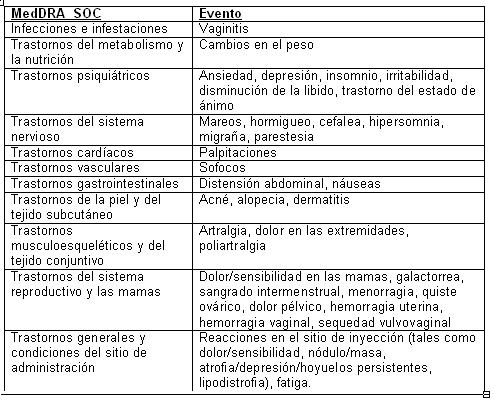 | MedDRA SOC | Evento |
|---|---|
| Infecciones e infestaciones | Vaginitis |
| Trastornos del metabolismo y la nutrición | Cambios en el peso |
| Trastornos psiquiátricos | Ansiedad, depresión, insomnio, irritabilidad, disminución de la libido, trastorno del estado de ánimo |
| Trastornos del sistema nervioso | Mareos, hormigueo, cefalea, hipersomnia, migraña, parestesia |
| Trastornos cardíacos | Palpitaciones |
| Trastornos vasculares | Sofocos |
| Trastornos gastrointestinales | Distensión abdominal, náuseas |
| Trastornos de la piel y del tejido subcutáneo | Acné, alopecia, dermatitis |
| Trastornos musculoesqueléticos y del tejido conjuntivo | Artralgia, dolor en las extremidades, poliartralgia |
| Trastornos del sistema reproductivo y las mamas | Dolor/sensibilidad en las mamas, galactorrea, sangrado intermenstrual, menorragia, quiste ovárico, dolor pélvico, hemorragia uterina, hemorragia vaginal, sequedad vulvovaginal |
| Trastornos generales y condiciones del sitio de administración | Reacciones en el sitio de inyección (tales como dolor/sensibilidad, nódulo/masa, atrofia/depresión/hoyuelos persistentes, lipodistrofia), fatiga. |